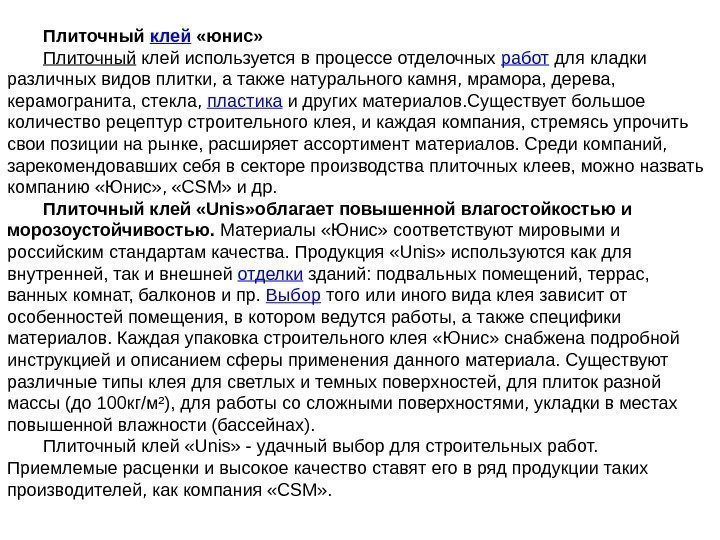 Плиточный клей «юнис»

Плиточный клей используется в процессе отделочных работ для кладки различных видов плитки, а также натурального камня, мрамора, дерева, керамогранита, стекла, пластика и других материалов.Существует большое количество рецептур строительного клея, и каждая компания, стремясь упрочить свои позиции на рынке, расширяет ассортимент материалов. Среди компаний, зарекомендовавших себя в секторе производства плиточных клеев, можно назвать компанию «Юнис», «CSM» и др.

Плиточный клей «Unis»облагает повышенной влагостойкостью и морозоустойчивостью. Материалы «Юнис» соответствуют мировыми и российским стандартам качества. Продукция «Unis» используются как для внутренней, так и внешней отделки зданий: подвальных помещений, террас, ванных комнат, балконов и пр. Выбор того или иного вида клея зависит от особенностей помещения, в котором ведутся работы, а также специфики материалов. Каждая упаковка строительного клея «Юнис» снабжена подробной инструкцией и описанием сферы применения данного материала. Существуют различные типы клея для светлых и темных поверхностей, для плиток разной массы (до 100кг/м²), для работы со сложными поверхностями, укладки в местах повышенной влажности (бассейнах).

Плиточный клей «Unis» - удачный выбор для строительных работ. Приемлемые расценки и высокое качество ставят его в ряд продукции таких производителей, как компания «CSM».